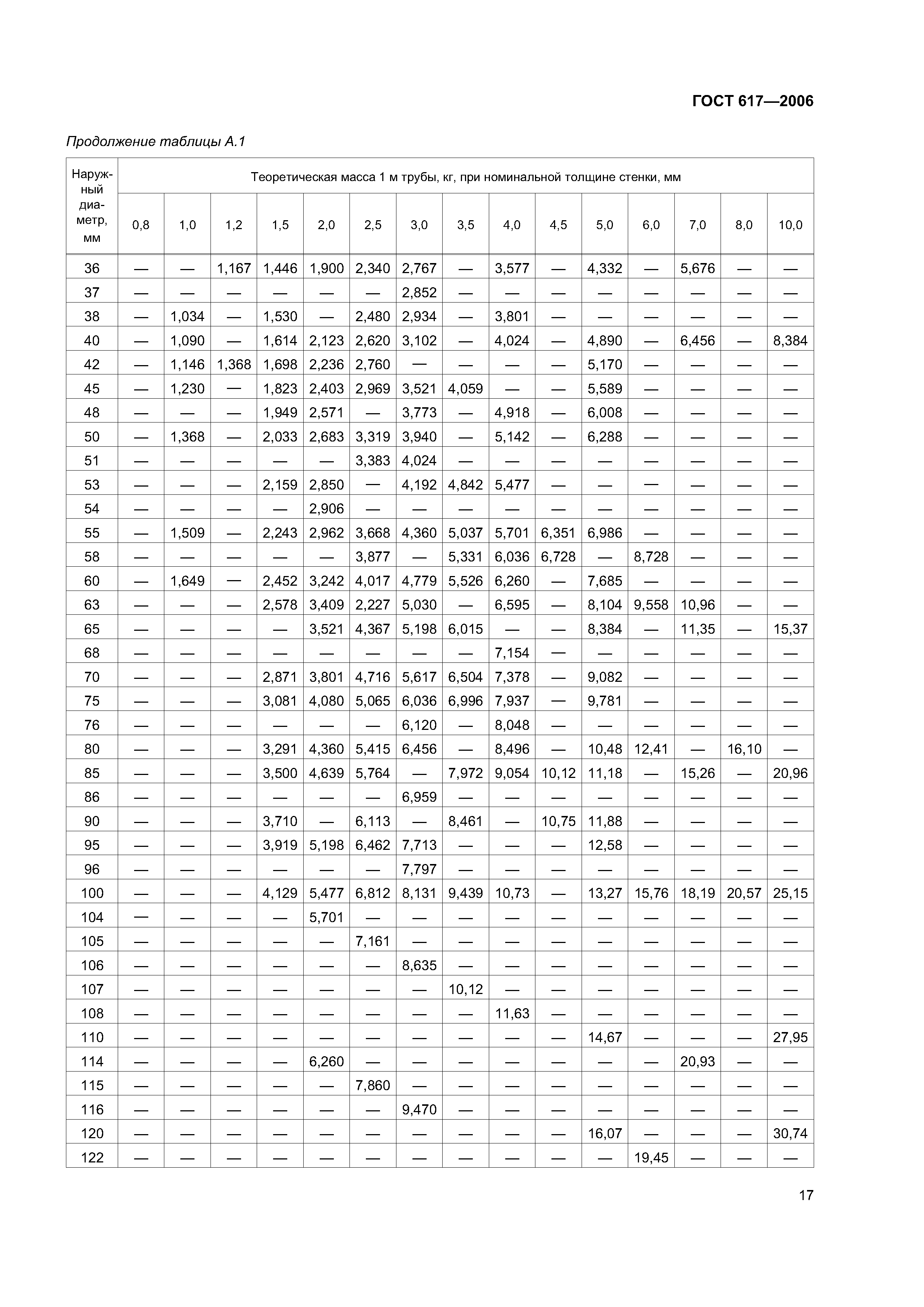 ГОСТ 617—2006

Продолжение таблицы А.1

| Наружный диаметр, мм | Теоретическая масса 1 м трубы, кг, при номинальной толщине стенки, мм | | | | | | | | | | | | | | |
|---|---|---|---|---|---|---|---|---|---|---|---|---|---|---|---|
| | 0,8 | 1,0 | 1,2 | 1,5 | 2,0 | 2,5 | 3,0 | 3,5 | 4,0 | 4,5 | 5,0 | 6,0 | 7,0 | 8,0 | 10,0 |
| 36 | — | — | 1,167 | 1,446 | 1,900 | 2,340 | 2,767 | — | 3,577 | — | 4,332 | — | 5,676 | — | — |
| 37 | — | — | — | — | — | — | 2,852 | — | — | — | — | — | — | — | — |
| 38 | — | 1,034 | — | 1,530 | — | 2,480 | 2,934 | — | 3,801 | — | — | — | — | — | — |
| 40 | — | 1,090 | — | 1,614 | 2,123 | 2,620 | 3,102 | — | 4,024 | — | 4,890 | — | 6,456 | — | 8,384 |
| 42 | — | 1,146 | 1,368 | 1,698 | 2,236 | 2,760 | — | — | — | — | 5,170 | — | — | — | — |
| 45 | — | 1,230 | — | 1,823 | 2,403 | 2,969 | 3,521 | 4,059 | — | — | 5,589 | — | — | — | — |
| 48 | — | — | — | 1,949 | 2,571 | — | 3,773 | — | 4,918 | — | 6,008 | — | — | — | — |
| 50 | — | 1,368 | — | 2,033 | 2,683 | 3,319 | 3,940 | — | 5,142 | — | 6,288 | — | — | — | — |
| 51 | — | — | — | — | — | 3,383 | 4,024 | — | — | — | — | — | — | — | — |
| 53 | — | — | — | 2,159 | 2,850 | — | 4,192 | 4,842 | 5,477 | — | — | — | — | — | — |
| 54 | — | — | — | — | 2,906 | — | — | — | — | — | — | — | — | — | — |
| 55 | — | 1,509 | — | 2,243 | 2,962 | 3,668 | 4,360 | 5,037 | 5,701 | 6,351 | 6,986 | — | — | — | — |
| 58 | — | — | — | — | — | 3,877 | — | 5,331 | 6,036 | 6,728 | — | 8,728 | — | — | — |
| 60 | — | 1,649 | — | 2,452 | 3,242 | 4,017 | 4,779 | 5,526 | 6,260 | — | 7,685 | — | — | — | — |
| 63 | — | — | — | 2,578 | 3,409 | 2,227 | 5,030 | — | 6,595 | — | 8,104 | 9,558 | 10,96 | — | — |
| 65 | — | — | — | — | 3,521 | 4,367 | 5,198 | 6,015 | — | — | 8,384 | — | 11,35 | — | 15,37 |
| 68 | — | — | — | — | — | — | — | — | 7,154 | — | — | — | — | — | — |
| 70 | — | — | — | 2,871 | 3,801 | 4,716 | 5,617 | 6,504 | 7,378 | — | 9,082 | — | — | — | — |
| 75 | — | — | — | 3,081 | 4,080 | 5,065 | 6,036 | 6,996 | 7,937 | — | 9,781 | — | — | — | — |
| 76 | — | — | — | — | — | — | 6,120 | — | 8,048 | — | — | — | — | — | — |
| 80 | — | — | — | 3,291 | 4,360 | 5,415 | 6,456 | — | 8,496 | — | 10,48 | 12,41 | — | 16,10 | — |
| 85 | — | — | — | 3,500 | 4,639 | 5,764 | — | 7,972 | 9,054 | 10,12 | 11,18 | — | 15,26 | — | 20,96 |
| 86 | — | — | — | — | — | — | 6,959 | — | — | — | — | — | — | — | — |
| 90 | — | — | — | 3,710 | — | 6,113 | — | 8,461 | — | 10,75 | 11,88 | — | — | — | — |
| 95 | — | — | — | 3,919 | 5,198 | 6,462 | 7,713 | — | — | — | 12,58 | — | — | — | — |
| 96 | — | — | — | — | — | — | 7,797 | — | — | — | — | — | — | — | — |
| 100 | — | — | — | 4,129 | 5,477 | 6,812 | 8,131 | 9,439 | 10,73 | — | 13,27 | 15,76 | 18,19 | 20,57 | 25,15 |
| 104 | — | — | — | — | 5,701 | — | — | — | — | — | — | — | — | — | — |
| 105 | — | — | — | — | — | 7,161 | — | — | — | — | — | — | — | — | — |
| 106 | — | — | — | — | — | — | 8,635 | — | — | — | — | — | — | — | — |
| 107 | — | — | — | — | — | — | — | 10,12 | — | — | — | — | — | — | — |
| 108 | — | — | — | — | — | — | — | — | 11,63 | — | — | — | — | — | — |
| 110 | — | — | — | — | — | — | — | — | — | — | 14,67 | — | — | — | 27,95 |
| 114 | — | — | — | — | 6,260 | — | — | — | — | — | — | — | 20,93 | — | — |
| 115 | — | — | — | — | — | 7,860 | — | — | — | — | — | — | — | — | — |
| 116 | — | — | — | — | — | — | 9,470 | — | — | — | — | — | — | — | — |
| 120 | — | — | — | — | — | — | — | — | — | — | 16,07 | — | — | — | 30,74 |
| 122 | — | — | — | — | — | — | — | — | — | — | — | 19,45 | — | — | — |

17